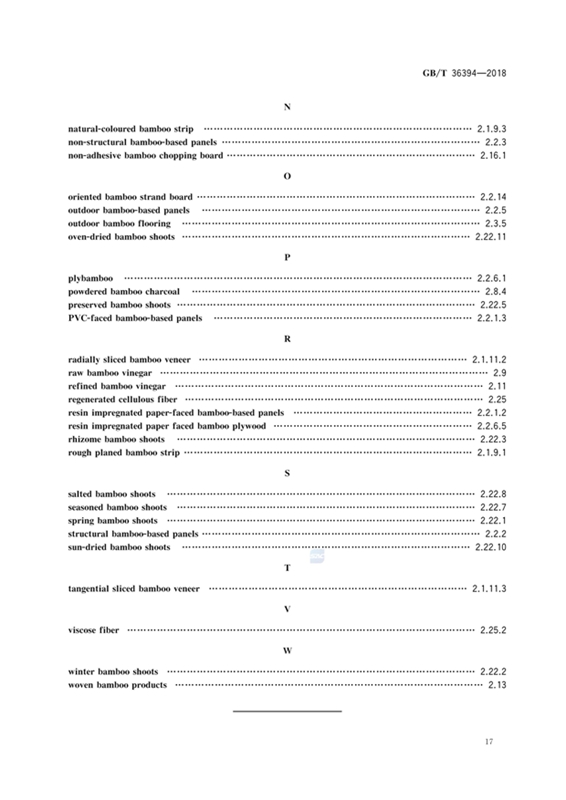 GB/T 36394—2018

N

natural-coloured bamboo strip ………… 2.1.9.3
non-structural bamboo-based panels ………… 2.2.3
non-adhesive bamboo chopping board ………… 2.16.1

O

oriented bamboo strand board ………… 2.2.14
outdoor bamboo-based panels ………… 2.2.5
outdoor bamboo flooring ………… 2.3.5
oven-dried bamboo shoots ………… 2.22.11

P

plybamboo ………… 2.2.6.1
powdered bamboo charcoal ………… 2.8.4
preserved bamboo shoots ………… 2.22.5
PVC-faced bamboo-based panels ………… 2.2.1.3

R

radially sliced bamboo veneer ………… 2.1.11.2
raw bamboo vinegar ………… 2.9
refined bamboo vinegar ………… 2.11
regenerated cellulous fiber ………… 2.25
resin impregnated paper-faced bamboo-based panels ………… 2.2.1.2
resin impregnated paper faced bamboo plywood ………… 2.2.6.5
rhizome bamboo shoots ………… 2.22.3
rough planed bamboo strip ………… 2.1.9.1

S

salted bamboo shoots ………… 2.22.8
seasoned bamboo shoots ………… 2.22.7
spring bamboo shoots ………… 2.22.1
structural bamboo-based panels ………… 2.2.2
sun-dried bamboo shoots ………… 2.22.10

T

tangential sliced bamboo veneer ………… 2.1.11.3

V

viscose fiber ………… 2.25.2

W

winter bamboo shoots ………… 2.22.2
woven bamboo products ………… 2.13

17